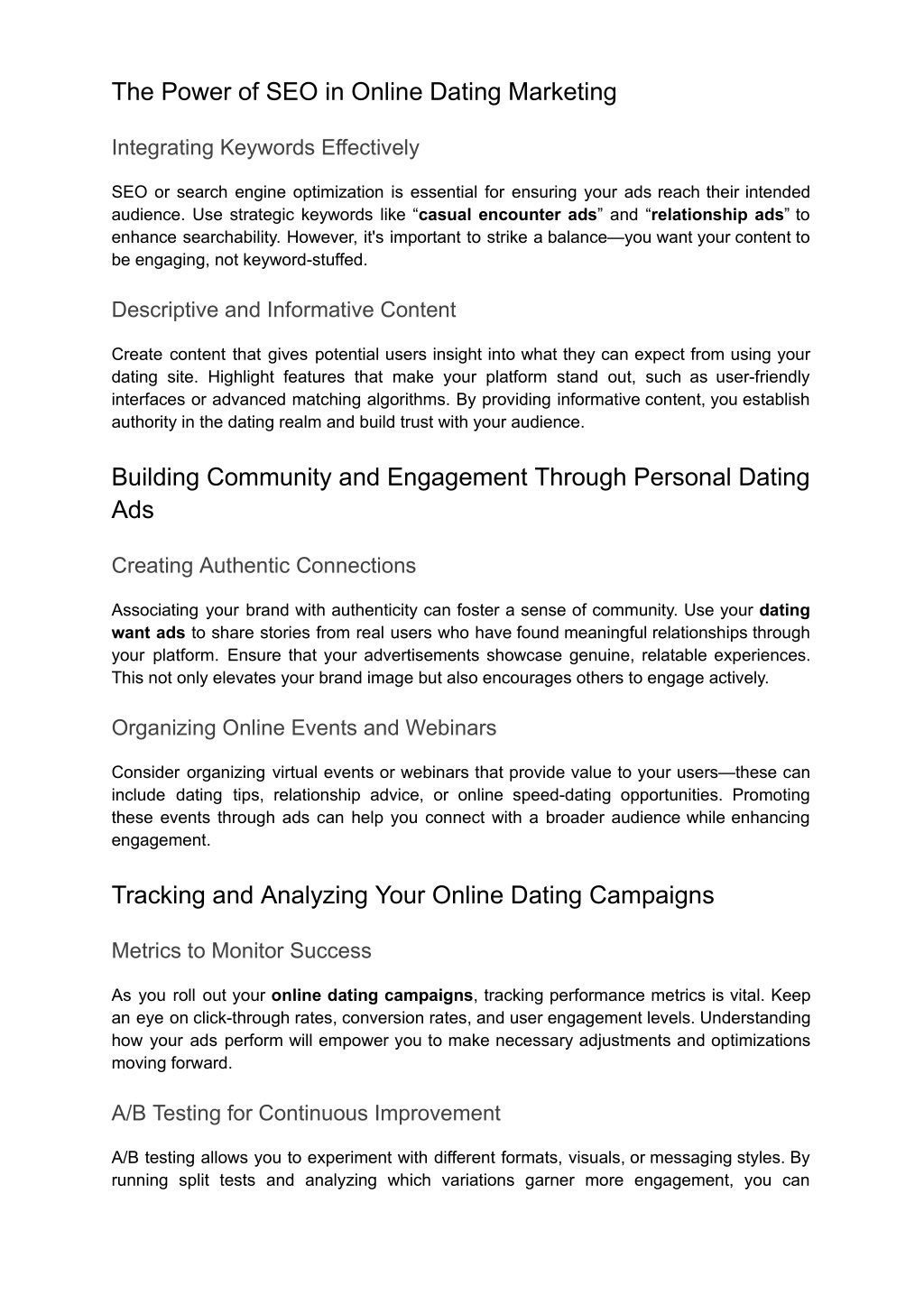 The Power of SEO in Online Dating Marketing

Integrating Keywords Effectively

SEO or search engine optimization is essential for ensuring your ads reach their intended audience. Use strategic keywords like “casual encounter ads” and “relationship ads” to enhance searchability. However, it's important to strike a balance—you want your content to be engaging, not keyword-stuffed.

Descriptive and Informative Content

Create content that gives potential users insight into what they can expect from using your dating site. Highlight features that make your platform stand out, such as user-friendly interfaces or advanced matching algorithms. By providing informative content, you establish authority in the dating realm and build trust with your audience.

Building Community and Engagement Through Personal Dating Ads

Creating Authentic Connections

Associating your brand with authenticity can foster a sense of community. Use your dating want ads to share stories from real users who have found meaningful relationships through your platform. Ensure that your advertisements showcase genuine, relatable experiences. This not only elevates your brand image but also encourages others to engage actively.

Organizing Online Events and Webinars

Consider organizing virtual events or webinars that provide value to your users—these can include dating tips, relationship advice, or online speed-dating opportunities. Promoting these events through ads can help you connect with a broader audience while enhancing engagement.

Tracking and Analyzing Your Online Dating Campaigns

Metrics to Monitor Success

As you roll out your online dating campaigns, tracking performance metrics is vital. Keep an eye on click-through rates, conversion rates, and user engagement levels. Understanding how your ads perform will empower you to make necessary adjustments and optimizations moving forward.

A/B Testing for Continuous Improvement

A/B testing allows you to experiment with different formats, visuals, or messaging styles. By running split tests and analyzing which variations garner more engagement, you can